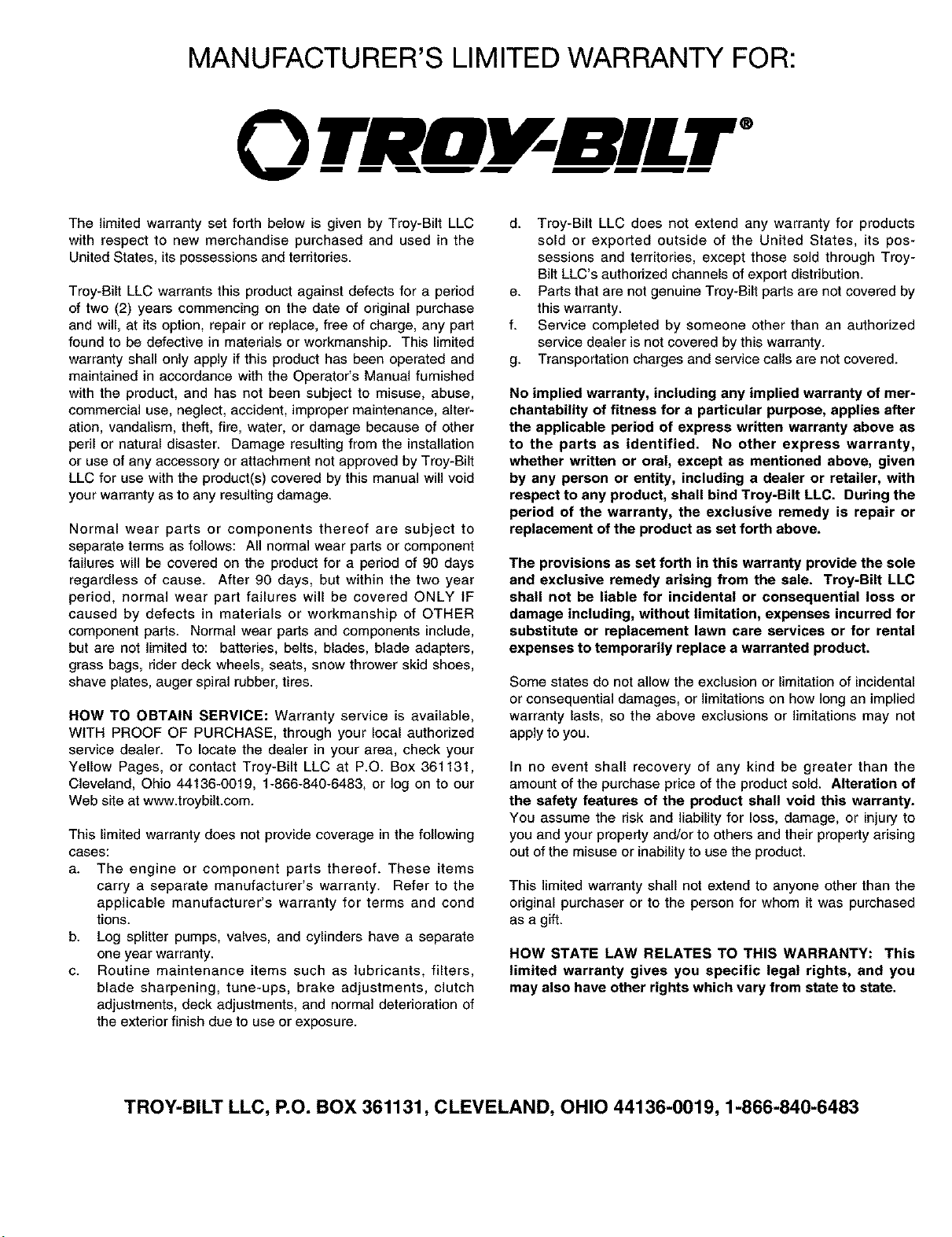 MANUFACTURER'S LIMITED WARRANTY FOR:

TROY-BILT®

The limited warranty set forth below is given by Troy-Bilt LLC with respect to new merchandise purchased and used in the United States, its possessions and territories.

Troy-Bilt LLC warrants this product against defects for a period of two (2) years commencing on the date of original purchase and will, at its option, repair or replace, free of charge, any part found to be defective in materials or workmanship. This limited warranty shall only apply if this product has been operated and maintained in accordance with the Operator's Manual furnished with the product, and has not been subject to misuse, abuse, commercial use, neglect, accident, improper maintenance, alteration, vandalism, theft, fire, water, or damage because of other peril or natural disaster. Damage resulting from the installation or use of any accessory or attachment not approved by Troy-Bilt LLC for use with the product(s) covered by this manual will void your warranty as to any resulting damage.

Normal wear parts or components thereof are subject to separate terms as follows: All normal wear parts or component failures will be covered on the product for a period of 90 days regardless of cause. After 90 days, but within the two year period, normal wear part failures will be covered ONLY IF caused by defects in materials or workmanship of OTHER component parts. Normal wear parts and components include, but are not limited to: batteries, belts, blades, blade adapters, grass bags, rider deck wheels, seats, snow thrower skid shoes, shave plates, auger spiral rubber, tires.

HOW TO OBTAIN SERVICE: Warranty service is available, WITH PROOF OF PURCHASE, through your local authorized service dealer. To locate the dealer in your area, check your Yellow Pages, or contact Troy-Bilt LLC at P.O. Box 361131, Cleveland, Ohio 44136-0019, 1-866-840-6483, or log on to our Web site at www.troybilt.com.

This limited warranty does not provide coverage in the following cases:
a. The engine or component parts thereof. These items carry a separate manufacturer's warranty. Refer to the applicable manufacturer's warranty for terms and cond tions.
b. Log splitter pumps, valves, and cylinders have a separate one year warranty.
c. Routine maintenance items such as lubricants, filters, blade sharpening, tune-ups, brake adjustments, clutch adjustments, deck adjustments, and normal deterioration of the exterior finish due to use or exposure.
d. Troy-Bilt LLC does not extend any warranty for products sold or exported outside of the United States, its possessions and territories, except those sold through Troy-Bilt LLC's authorized channels of export distribution.
e. Parts that are not genuine Troy-Bilt parts are not covered by this warranty.
f. Service completed by someone other than an authorized service dealer is not covered by this warranty.
g. Transportation charges and service calls are not covered.

No implied warranty, including any implied warranty of merchantability of fitness for a particular purpose, applies after the applicable period of express written warranty above as to the parts as identified. No other express warranty, whether written or oral, except as mentioned above, given by any person or entity, including a dealer or retailer, with respect to any product, shall bind Troy-Bilt LLC. During the period of the warranty, the exclusive remedy is repair or replacement of the product as set forth above.

The provisions as set forth in this warranty provide the sole and exclusive remedy arising from the sale. Troy-Bilt LLC shall not be liable for incidental or consequential loss or damage including, without limitation, expenses incurred for substitute or replacement lawn care services or for rental expenses to temporarily replace a warranted product.

Some states do not allow the exclusion or limitation of incidental or consequential damages, or limitations on how long an implied warranty lasts, so the above exclusions or limitations may not apply to you.

In no event shall recovery of any kind be greater than the amount of the purchase price of the product sold. Alteration of the safety features of the product shall void this warranty. You assume the risk and liability for loss, damage, or injury to you and your property and/or to others and their property arising out of the misuse or inability to use the product.

This limited warranty shall not extend to anyone other than the original purchaser or to the person for whom it was purchased as a gift.

HOW STATE LAW RELATES TO THIS WARRANTY: This limited warranty gives you specific legal rights, and you may also have other rights which vary from state to state.

TROY-BILT LLC, P.O. BOX 361131, CLEVELAND, OHIO 44136-0019, 1-866-840-6483